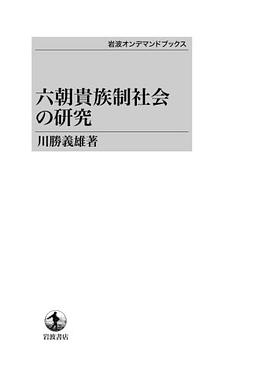 岩波オンデマンドブックス

六朝貴族制社会の研究

川勝義雄著

岩波書店